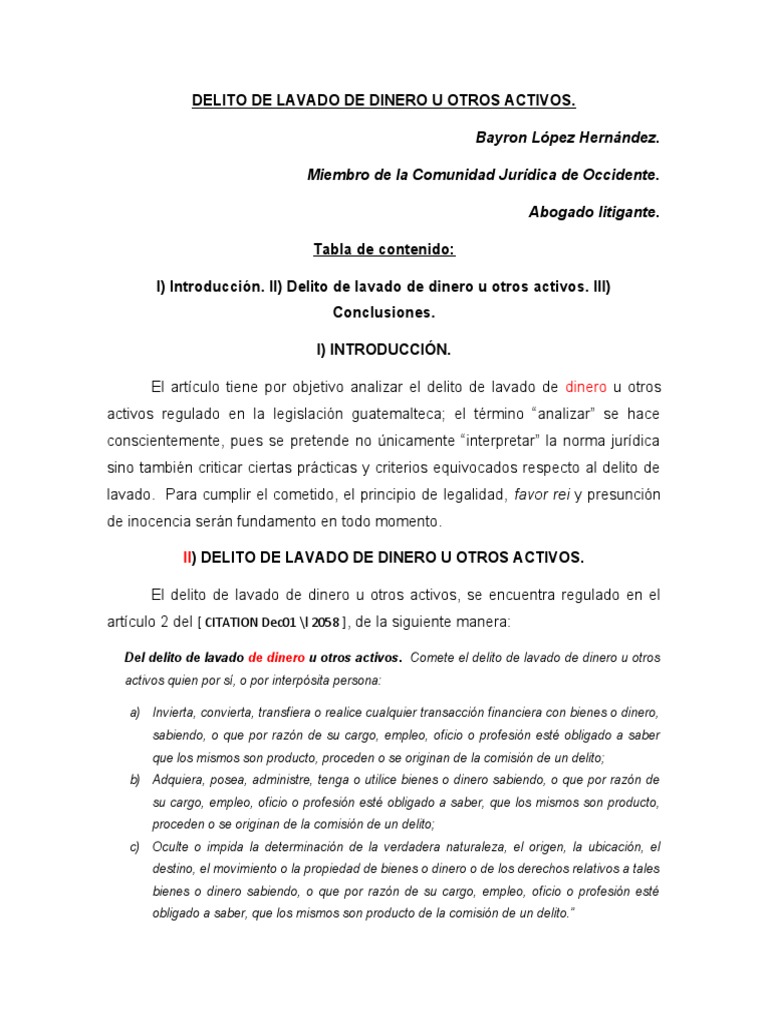 DELITO DE LAVADO DE DINERO U OTROS ACTIVOS.

Bayron López Hernández.

Miembro de la Comunidad Jurídica de Occidente.

Abogado litigante.

Tabla de contenido:

I) Introducción. II) Delito de lavado de dinero u otros activos. III) Conclusiones.

I) INTRODUCCIÓN.

El artículo tiene por objetivo analizar el delito de lavado de dinero u otros activos regulado en la legislación guatemalteca; el término "analizar" se hace conscientemente, pues se pretende no únicamente "interpretar" la norma jurídica sino también criticar ciertas prácticas y criterios equivocados respecto al delito de lavado. Para cumplir el cometido, el principio de legalidad, favor rei y presunción de inocencia serán fundamento en todo momento.

II) DELITO DE LAVADO DE DINERO U OTROS ACTIVOS.

El delito de lavado de dinero u otros activos, se encuentra regulado en el artículo 2 del [ CITATION Dec01 \l 2058 ], de la siguiente manera:

Del delito de lavado de dinero u otros activos. Comete el delito de lavado de dinero u otros activos quien por sí, o por interpósita persona:

a) Invierta, convierta, transfiera o realice cualquier transacción financiera con bienes o dinero, sabiendo, o que por razón de su cargo, empleo, oficio o profesión esté obligado a saber que los mismos son producto, proceden o se originan de la comisión de un delito;
b) Adquiera, posea, administre, tenga o utilice bienes o dinero sabiendo, o que por razón de su cargo, empleo, oficio o profesión esté obligado a saber, que los mismos son producto, proceden o se originan de la comisión de un delito;
c) Oculte o impida la determinación de la verdadera naturaleza, el origen, la ubicación, el destino, el movimiento o la propiedad de bienes o dinero o de los derechos relativos a tales bienes o dinero sabiendo, o que por razón de su cargo, empleo, oficio o profesión esté obligado a saber, que los mismos son producto de la comisión de un delito."